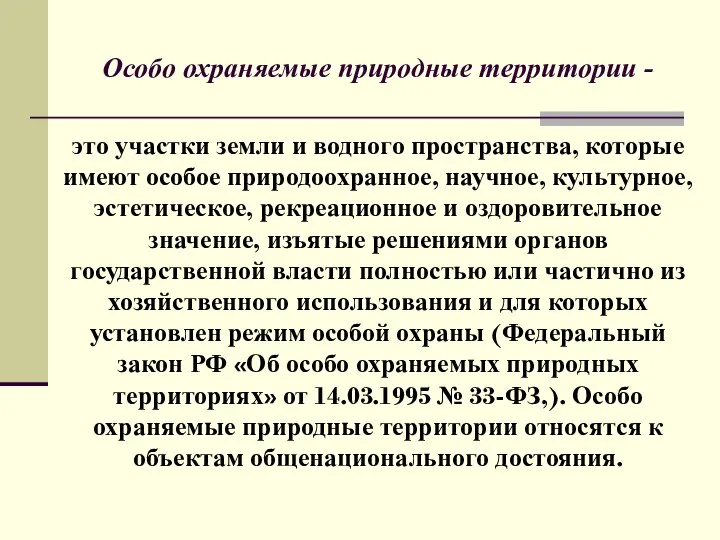 Особо охраняемые природные территории -

это участки земли и водного пространства, которые имеют особое природоохранное, научное, культурное, эстетическое, рекреационное и оздоровительное значение, изъятые решениями органов государственной власти полностью или частично из хозяйственного использования и для которых установлен режим особой охраны (Федеральный закон РФ «Об особо охраняемых природных территориях» от 14.03.1995 № 33-ФЗ,). Особо охраняемые природные территории относятся к объектам общенационального достояния.